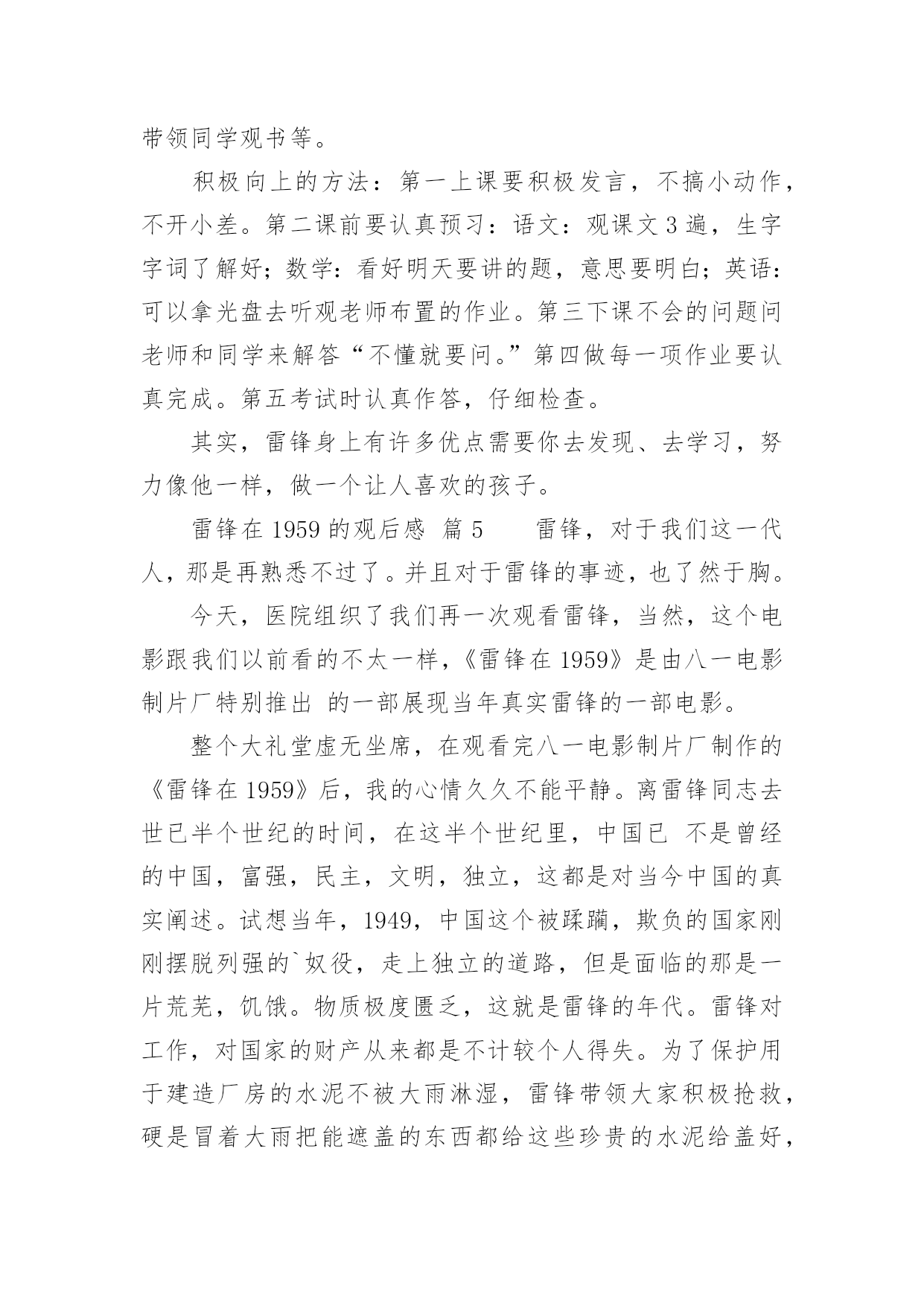 带领同学观书等。

积极向上的方法：第一上课要积极发言，不搞小动作，不开小差。第二课前要认真预习：语文：观课文 3 遍，生字字词了解好；数学：看好明天要讲的题，意思要明白；英语：可以拿光盘去听观老师布置的作业。第三下课不会的问题问老师和同学来解答“不懂就要问。”第四做每一项作业要认真完成。第五考试时认真作答，仔细检查。

其实，雷锋身上有许多优点需要你去发现、去学习，努力像他一样，做一个让人喜欢的孩子。

雷锋在 1959 的观后感 篇 5 雷锋，对于我们这一代人，那是再熟悉不过了。并且对于雷锋的事迹，也了然于胸。

今天，医院组织了我们再一次观看雷锋，当然，这个电影跟我们以前看的不太一样，《雷锋在 1959》是由八一电影制片厂特别推出 的一部展现当年真实雷锋的一部电影。

整个大礼堂虚无坐席，在观看完八一电影制片厂制作的《雷锋在 1959》后，我的心情久久不能平静。离雷锋同志去世已半个世纪的时间，在这半个世纪里，中国已 不是曾经的中国，富强，民主，文明，独立，这都是对当今中国的真实阐述。试想当年，1949，中国这个被蹂躏，欺负的国家刚刚摆脱列强的`奴役，走上独立的道路，但是面临的那是一片荒芜，饥饿。物质极度匮乏，这就是雷锋的年代。雷锋对工作，对国家的财产从来都是不计较个人得失。为了保护用于建造厂房的水泥不被大雨淋湿，雷锋带领大家积极抢救，硬是冒着大雨把能遮盖的东西都给这些珍贵的水泥给盖好，